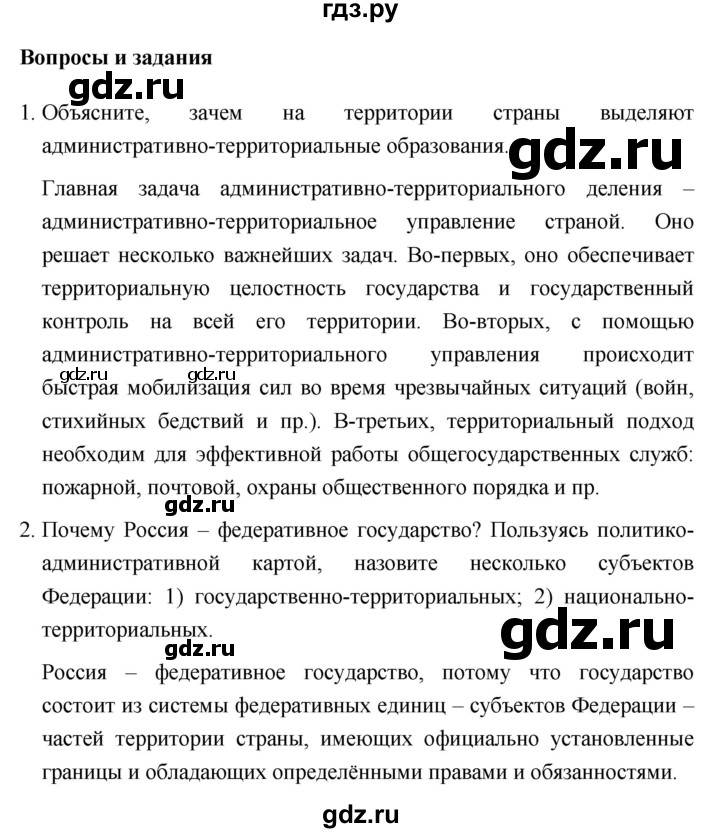 гдз.ру

Вопросы и задания

gdz.ru

1. Объясните, зачем на территории страны выделяют административно-территориальные образования.

gdz.ru

Главная задача административно-территориального деления – административно-территориальное управление страной. Оно решает несколько важнейших задач. Во-первых, оно обеспечивает территориальную целостность государства и государственный контроль на всей его территории. Во-вторых, с помощью административно-территориального управления происходит быстрая мобилизация сил во время чрезвычайных ситуаций (войн, стихийных бедствий и пр.). В-третьих, территориальный подход необходим для эффективной работы общегосударственных служб: пожарной, почтовой, охраны общественного порядка и пр.

gdz.ru gdz.ru

gdz.ru

2. Почему Россия – федеративное государство? Пользуясь политико-административной картой, назовите несколько субъектов Федерации: 1) государственно-территориальных; 2) национально-территориальных.

gdz.ru

gdz.ru

Россия – федеративное государство, потому что государство состоит из системы федеративных единиц – субъектов Федерации – частей территории страны, имеющих официально установленные границы и обладающих определёнными правами и обязанностями.

gdz.ru